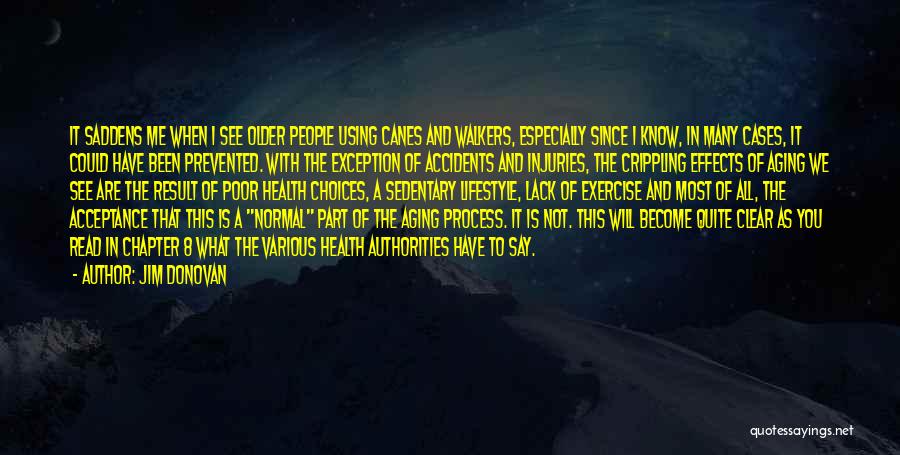 IT SADDENS ME WHEN I SEE OLDER PEOPLE USING CANES AND WALKERS, ESPECIALLY SINCE I KNOW, IN MANY CASES, IT COULD HAVE BEEN PREVENTED. WITH THE EXCEPTION OF ACCIDENTS AND INJURIES, THE CRIPPLING EFFECTS OF AGING WE SEE ARE THE RESULT OF POOR HEALTH CHOICES, A SEDENTARY LIFESTYLE, LACK OF EXERCISE AND MOST OF ALL, THE ACCEPTANCE THAT THIS IS A "NORMAL" PART OF THE AGING PROCESS. IT IS NOT. THIS WILL BECOME QUITE CLEAR AS YOU READ IN CHAPTER 8 WHAT THE VARIOUS HEALTH AUTHORITIES HAVE TO SAY.

- AUTHOR: JIM DONOVAN

quotessayings.net